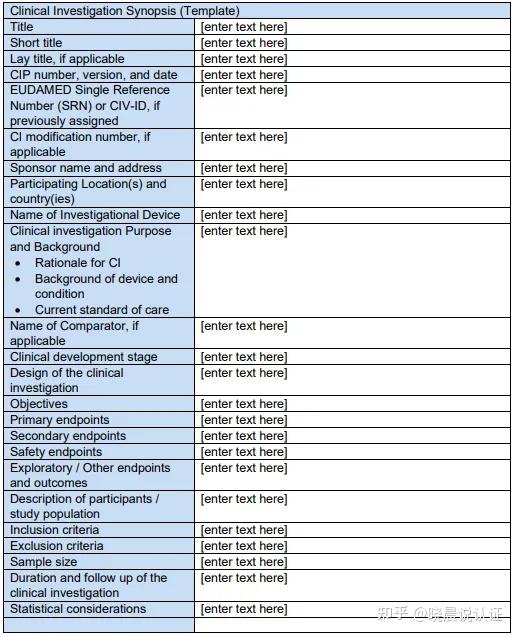 | Clinical Investigation Synopsis (Template) | |
|---|---|
| Title | [enter text here] |
| Short title | [enter text here] |
| Lay title, if applicable | [enter text here] |
| CIP number, version, and date | [enter text here] |
| EUDAMED Single Reference Number (SRN) or CIV-ID, if previously assigned | [enter text here] |
| CI modification number, if applicable | [enter text here] |
| Sponsor name and address | [enter text here] |
| Participating Location(s) and country(ies) | [enter text here] |
| Name of Investigational Device | [enter text here] |
| Clinical investigation Purpose and Background • Rationale for CI • Background of device and condition • Current standard of care | [enter text here] |
| Name of Comparator, if applicable | [enter text here] |
| Clinical development stage | [enter text here] |
| Design of the clinical investigation | [enter text here] |
| Objectives | [enter text here] |
| Primary endpoints | [enter text here] |
| Secondary endpoints | [enter text here] |
| Safety endpoints | [enter text here] |
| Exploratory / Other endpoints and outcomes | [enter text here] |
| Description of participants / study population | [enter text here] |
| Inclusion criteria | [enter text here] |
| Exclusion criteria | [enter text here] |
| Sample size | [enter text here] |
| Duration and follow up of the clinical investigation | [enter text here] |
| Statistical considerations | [enter text here] |
| | |

知乎 @晓晨说认证